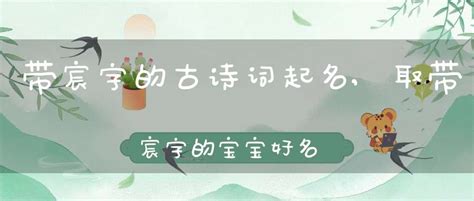 带宸字的古诗词起名，取带

宸字的宝宝好名